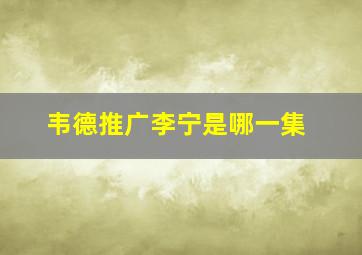 韦德推广李宁是哪一集